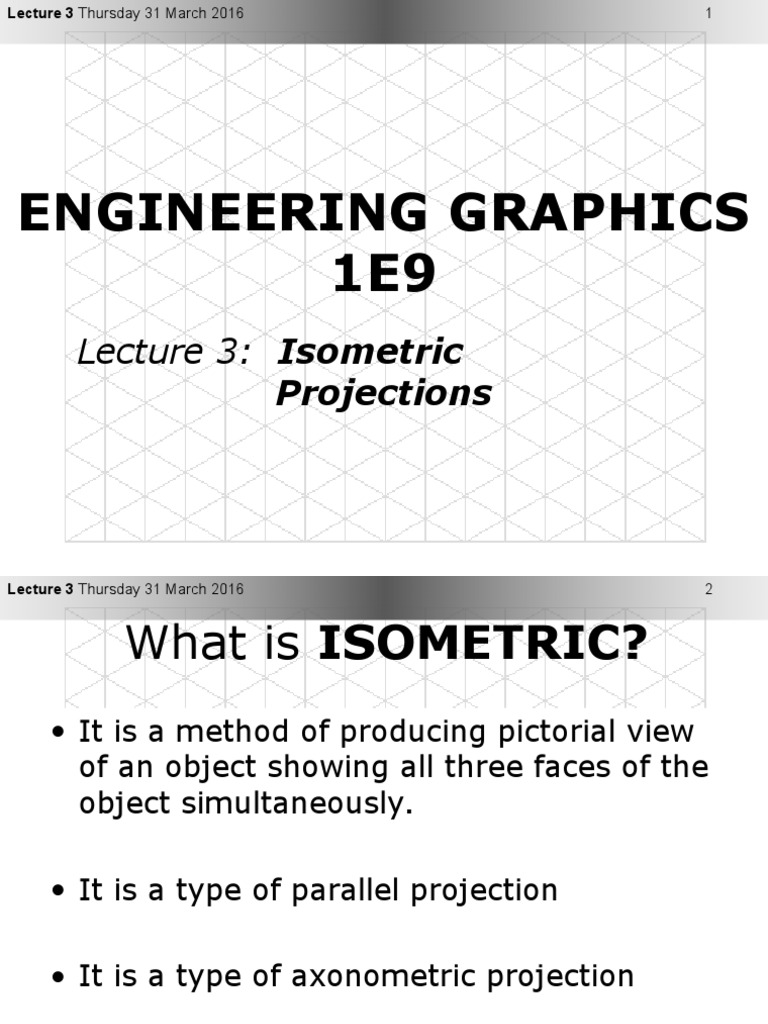 Lecture 3 Thursday 31 March 2016

1

ENGINEERING GRAPHICS 1E9

Lecture 3: Isometric Projections

Lecture 3 Thursday 31 March 2016

2

What is ISOMETRIC?

• It is a method of producing pictorial view of an object showing all three faces of the object simultaneously.

• It is a type of parallel projection

• It is a type of axonometric projection